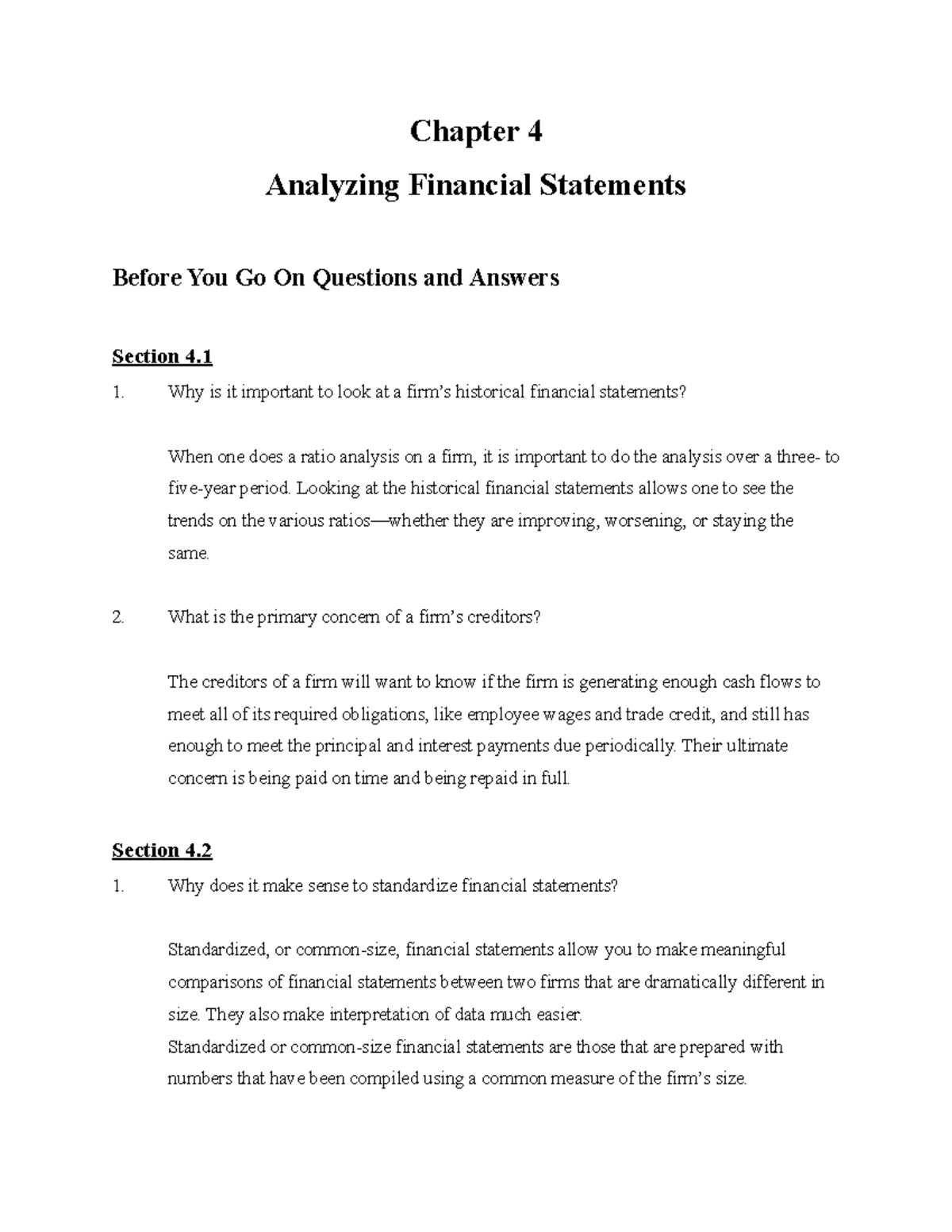 Chapter 4

Analyzing Financial Statements

Before You Go On Questions and Answers

Section 4.1

1. Why is it important to look at a firm's historical financial statements?

When one does a ratio analysis on a firm, it is important to do the analysis over a three- to five-year period. Looking at the historical financial statements allows one to see the trends on the various ratios—whether they are improving, worsening, or staying the same.

2. What is the primary concern of a firm's creditors?

The creditors of a firm will want to know if the firm is generating enough cash flows to meet all of its required obligations, like employee wages and trade credit, and still has enough to meet the principal and interest payments due periodically. Their ultimate concern is being paid on time and being repaid in full.

Section 4.2

1. Why does it make sense to standardize financial statements?

Standardized, or common-size, financial statements allow you to make meaningful comparisons of financial statements between two firms that are dramatically different in size. They also make interpretation of data much easier.
Standardized or common-size financial statements are those that are prepared with numbers that have been compiled using a common measure of the firm's size.